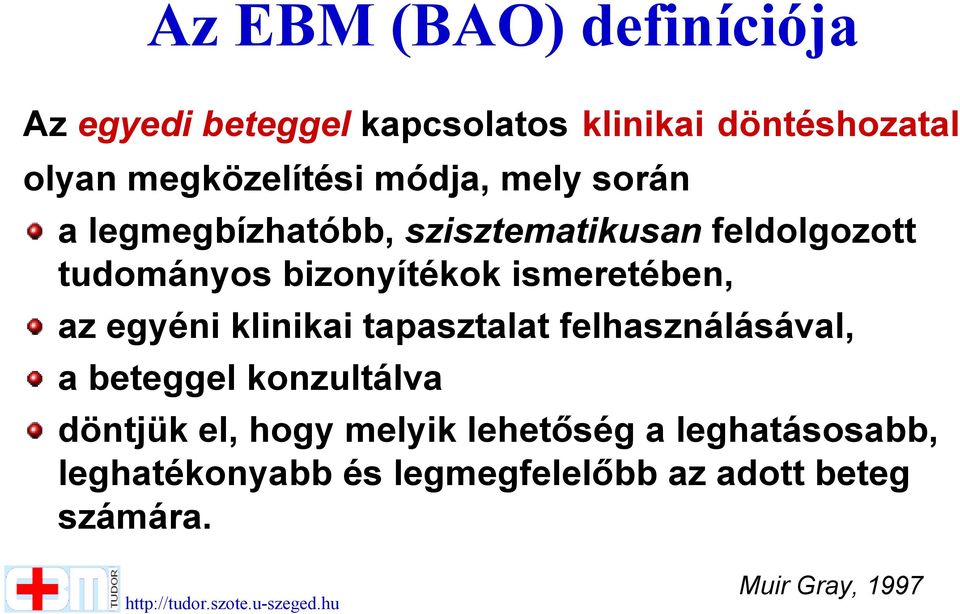 Az EBM (BAO) definíciója

Az egyedi beteggel kapcsolatos klinikai döntéshozatal olyan megközelítési módja, mely során

a legmegbízhatóbb, szisztematikusan feldolgozott tudományos bizonyítékok ismeretében,

az egyéni klinikai tapasztalat felhasználásával,

a beteggel konzultálva

döntjük el, hogy melyik lehetőség a leghatásosabb, leghatékonyabb és legmegfelelőbb az adott beteg számára.

TUDOR

http://tudor.szote.u-szeged.hu

Muir Gray, 1997